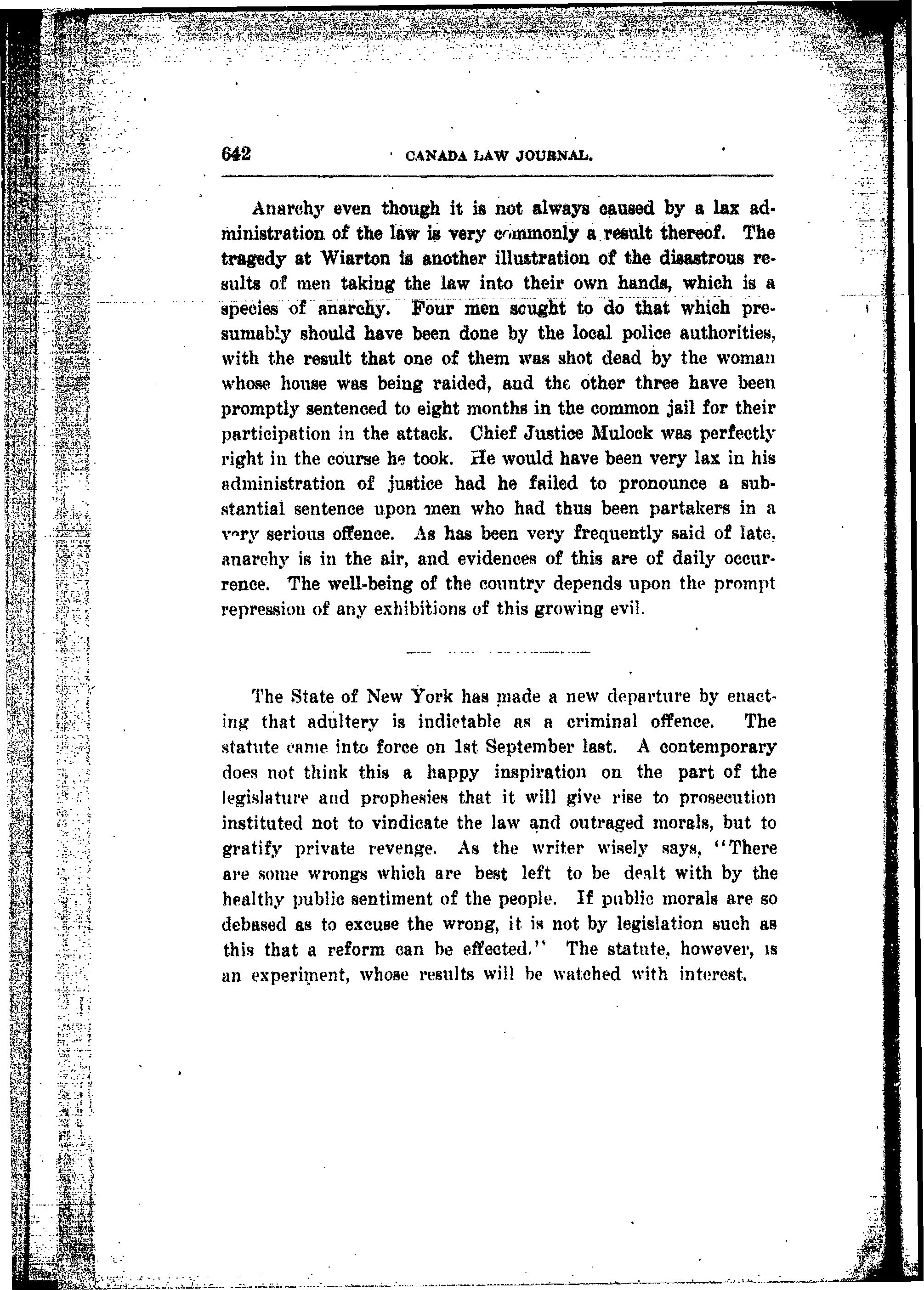 642 CANADA LAW JOURNAL.

Anarchy even though it is not always caused by a lax administration of the law is very commonly a result thereof. The tragedy at Wiarton is another illustration of the disastrous results of men taking the law into their own hands, which is a species of anarchy. Four men sought to do that which presumably should have been done by the local police authorities, with the result that one of them was shot dead by the woman whose house was being raided, and the other three have been promptly sentenced to eight months in the common jail for their participation in the attack. Chief Justice Mulock was perfectly right in the course he took. He would have been very lax in his administration of justice had he failed to pronounce a substantial sentence upon men who had thus been partakers in a very serious offence. As has been very frequently said of late, anarchy is in the air, and evidences of this are of daily occurrence. The well-being of the country depends upon the prompt repression of any exhibitions of this growing evil.

The State of New York has made a new departure by enacting that adultery is indictable as a criminal offence. The statute came into force on 1st September last. A contemporary does not think this a happy inspiration on the part of the legislature and prophesies that it will give rise to prosecution instituted not to vindicate the law and outraged morals, but to gratify private revenge. As the writer wisely says, "There are some wrongs which are best left to be dealt with by the healthy public sentiment of the people. If public morals are so debased as to excuse the wrong, it is not by legislation such as this that a reform can be effected." The statute, however, is an experiment, whose results will be watched with interest.